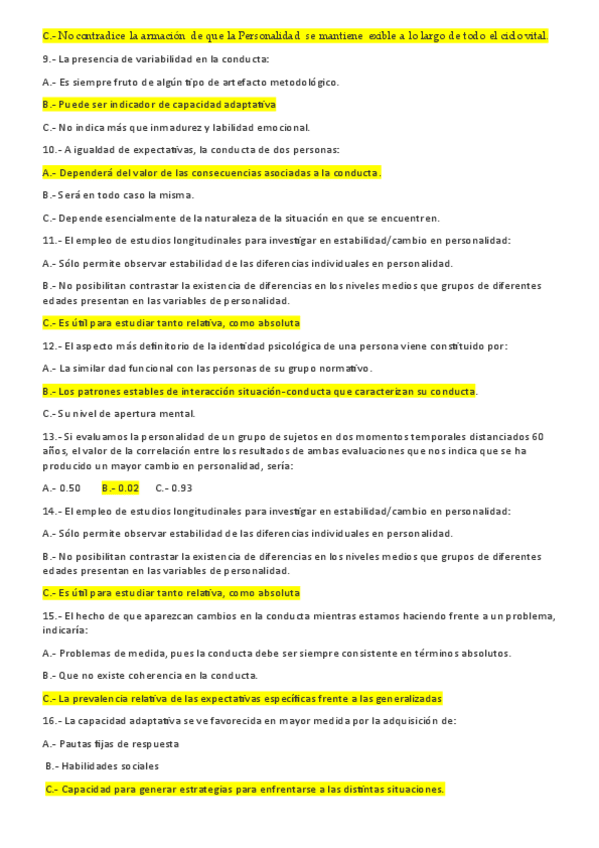 C.- No contradice la armación de que la Personalidad se mantiene exible a lo largo de todo el ciclo vital.

9.- La presencia de variabilidad en la conducta:

A.- Es siempre fruto de algún tipo de artefacto metodológico.

B.- Puede ser indicador de capacidad adaptativa

C.- No indica más que inmadurez y labilidad emocional.

10.- A igualdad de expectativas, la conducta de dos personas:

A.- Dependerá del valor de las consecuencias asociadas a la conducta.

B.- Será en todo caso la misma.

C.- Depende esencialmente de la naturaleza de la situación en que se encuentren.

11.- El empleo de estudios longitudinales para investigar en estabilidad/cambio en personalidad:

A.- Sólo permite observar estabilidad de las diferencias individuales en personalidad.

B.- No posibilitan contrastar la existencia de diferencias en los niveles medios que grupos de diferentes edades presentan en las variables de personalidad.

C.- Es útil para estudiar tanto relativa, como absoluta

12.- El aspecto más definitorio de la identidad psicológica de una persona viene constituido por:

A.- La similar dad funcional con las personas de su grupo normativo.

B.- Los patrones estables de interacción situación-conducta que caracterizan su conducta.

C.- Su nivel de apertura mental.

13.- Si evaluamos la personalidad de un grupo de sujetos en dos momentos temporales distanciados 60 años, el valor de la correlación entre los resultados de ambas evaluaciones que nos indica que se ha producido un mayor cambio en personalidad, sería:

A.- 0.50 B.- 0.02 C.- 0.93

14.- El empleo de estudios longitudinales para investigar en estabilidad/cambio en personalidad:

A.- Sólo permite observar estabilidad de las diferencias individuales en personalidad.

B.- No posibilitan contrastar la existencia de diferencias en los niveles medios que grupos de diferentes edades presentan en las variables de personalidad.

C.- Es útil para estudiar tanto relativa, como absoluta

15.- El hecho de que aparezcan cambios en la conducta mientras estamos haciendo frente a un problema, indicaría:

A.- Problemas de medida, pues la conducta debe ser siempre consistente en términos absolutos.

B.- Que no existe coherencia en la conducta.

C.- La prevalencia relativa de las expectativas específicas frente a las generalizadas

16.- La capacidad adaptativa se ve favorecida en mayor medida por la adquisición de:

A.- Pautas fijas de respuesta

B.- Habilidades sociales

C.- Capacidad para generar estrategias para enfrentarse a las distintas situaciones.